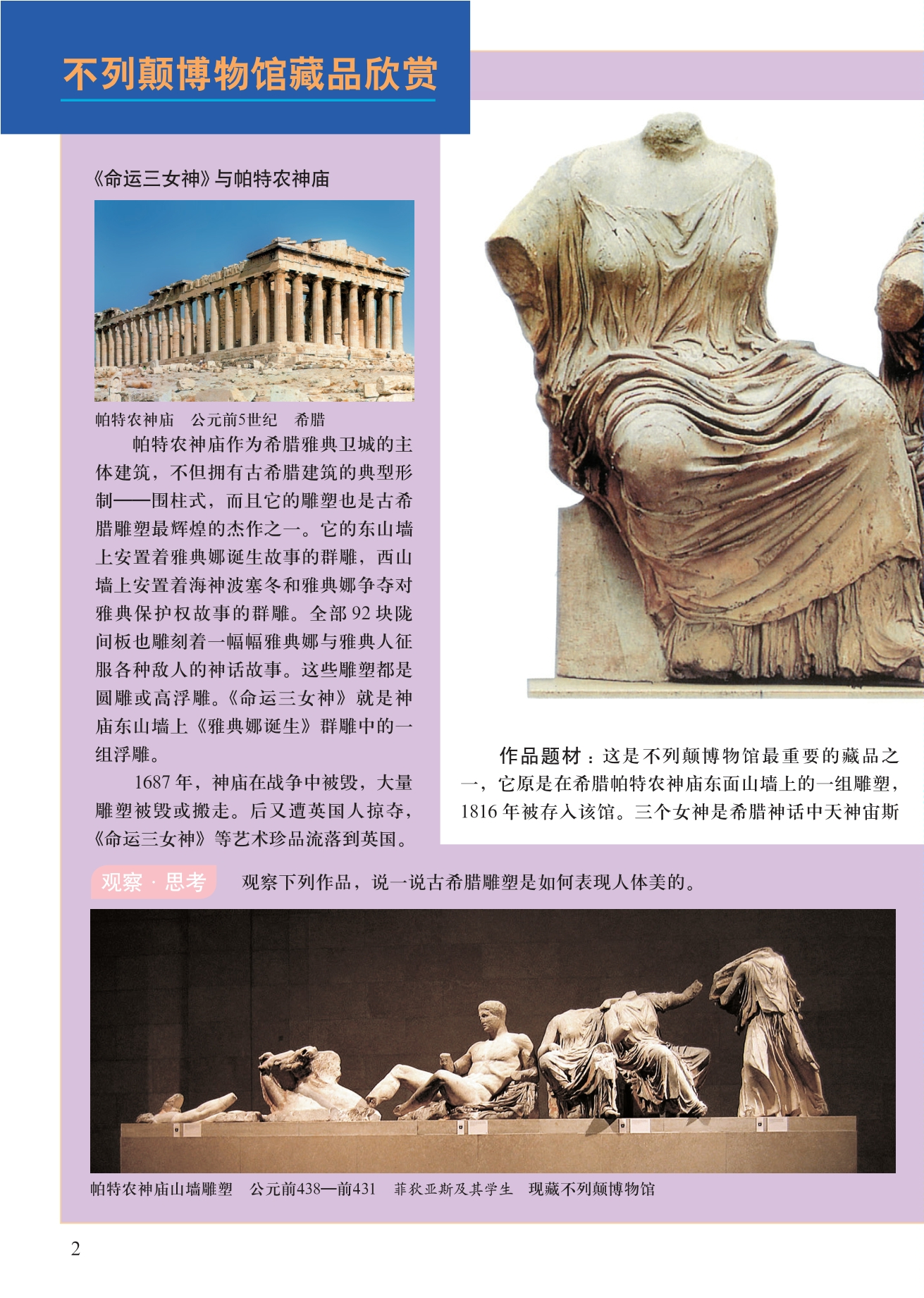 不列颠博物馆藏品欣赏

《命运三女神》与帕特农神庙

帕特农神庙 公元前5世纪 希腊

帕特农神庙作为希腊雅典卫城的主体建筑，不但拥有古希腊建筑的典型形制——围柱式，而且它的雕塑也是古希腊雕塑最辉煌的杰作之一。它的东山墙上安置着雅典娜诞生故事的群雕，西山墙上安置着海神波塞冬和雅典娜争夺对雅典保护权故事的群雕。全部92块陇间板也雕刻着一幅幅雅典娜与雅典人征服各种敌人的神话故事。这些雕塑都是圆雕或高浮雕。《命运三女神》就是神庙东山墙上《雅典娜诞生》群雕中的一组浮雕。

1687年，神庙在战争中被毁，大量雕塑被毁或搬走。后又遭英国人掠夺，《命运三女神》等艺术珍品流落到英国。

作品题材：这是不列颠博物馆最重要的藏品之一，它原是在希腊帕特农神庙东面山墙上的一组雕塑，1816年被存入该馆。三个女神是希腊神话中天神宙斯

观察·思考 观察下列作品，说一说古希腊雕塑是如何表现人体美的。

帕特农神庙山墙雕塑 公元前438—前431 菲狄亚斯及其学生 现藏不列颠博物馆

2